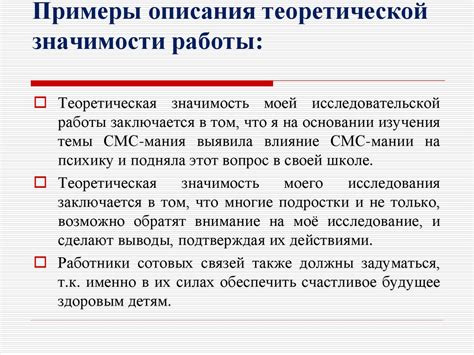 Примеры описания теоретической значимости работы:

Теоретическая значимость моей исследовательской работы заключается в том, что я на основании изучения темы СМС-мания выявила влияние СМС-мании на психику и подняла этот вопрос в своей школе.

Теоретическая значимость моего исследования заключается в том, что многие подростки и не только, возможно обратят внимание на моё исследование, и сделают выводы, подтверждая их действиями.

Работники сотовых связей также должны задуматься, т.к. именно в их силах обеспечить счастливое будущее здоровым детям.